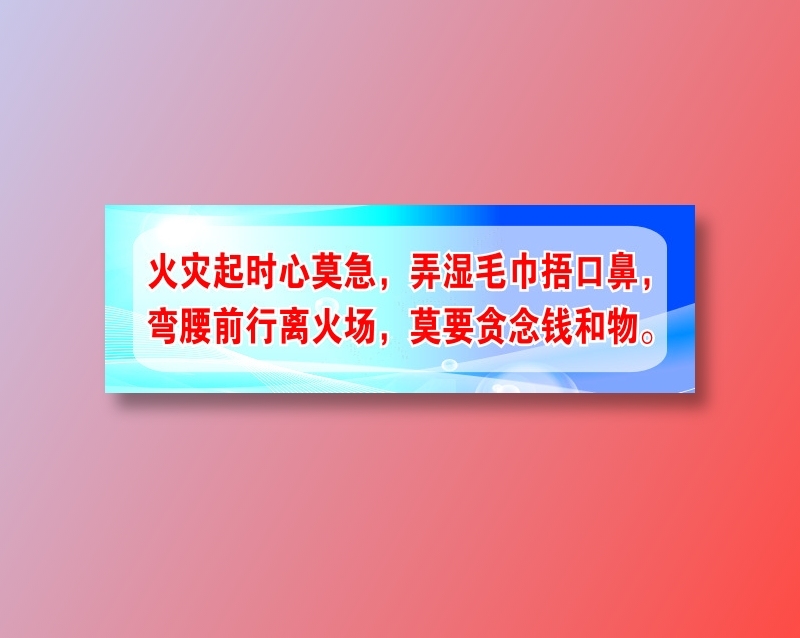 火灾起时心莫急，弄湿毛巾捂口鼻，
弯腰前行离火场，莫要贪念钱和物。